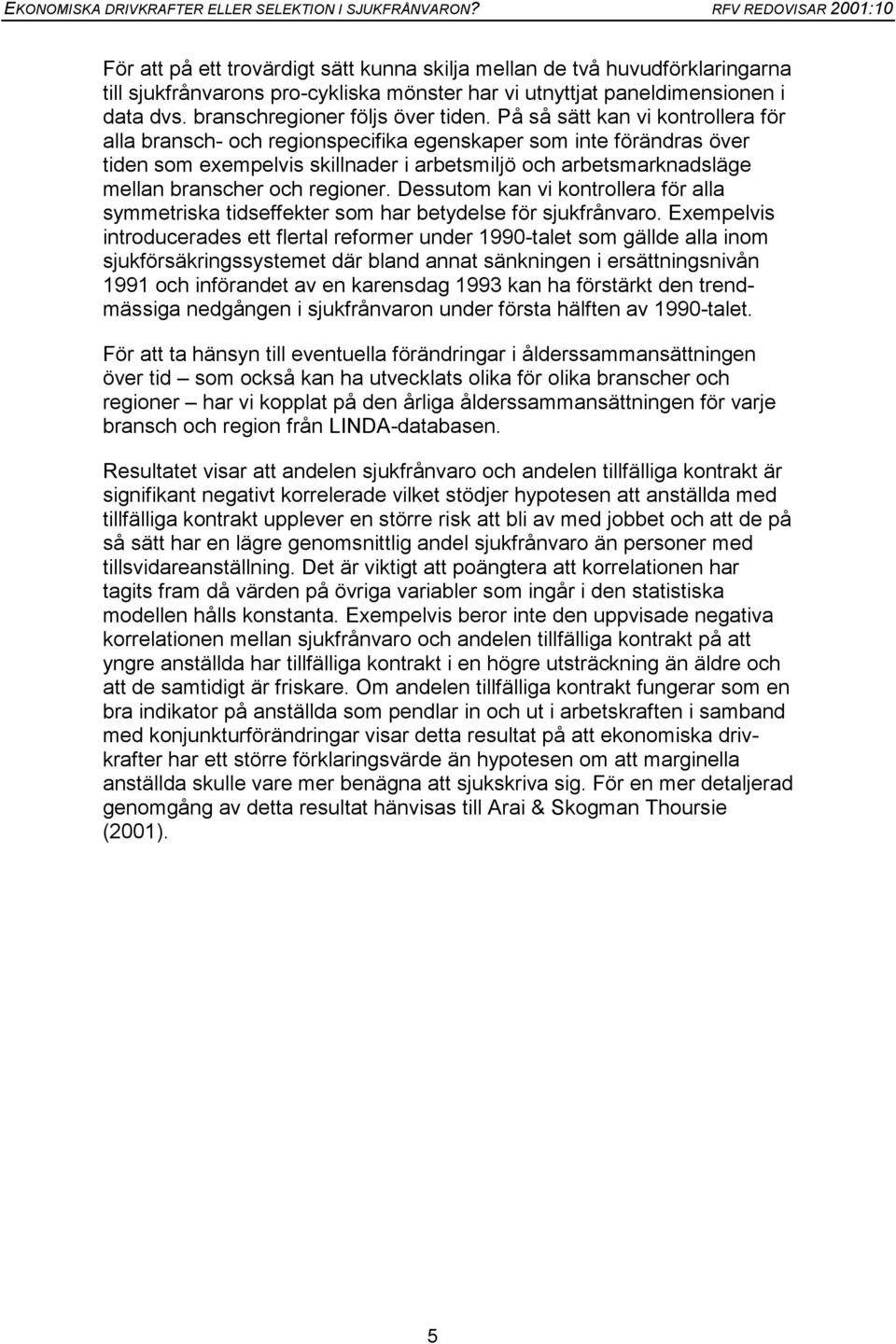 EKONOMISKA DRIVKRAFTER ELLER SELEKTION I SJUKFRÅNVARON? RFV REDOVISAR 2001:10

För att på ett trovärdigt sätt kunna skilja mellan de två huvudförklaringarna till sjukfrånvarons pro-cykliska mönster har vi utnyttjat paneldimensionen i data dvs. branschregioner följs över tiden. På så sätt kan vi kontrollera för alla bransch- och regionspecifika egenskaper som inte förändras över tiden som exempelvis skillnader i arbetsmiljö och arbetsmarknadsläge mellan branscher och regioner. Dessutom kan vi kontrollera för alla symmetriska tidseffekter som har betydelse för sjukfrånvaro. Exempelvis introducerades ett flertal reformer under 1990-talet som gällde alla inom sjukförsäkringssystemet där bland annat sänkningen i ersättningsnivån 1991 och införandet av en karensdag 1993 kan ha förstärkt den trendmässiga nedgången i sjukfrånvaron under första hälften av 1990-talet.

För att ta hänsyn till eventuella förändringar i ålderssammansättningen över tid – som också kan ha utvecklats olika för olika branscher och regioner – har vi kopplat på den årliga ålderssammansättningen för varje bransch och region från LINDA-databasen.

Resultatet visar att andelen sjukfrånvaro och andelen tillfälliga kontrakt är signifikant negativt korrelerade vilket stödjer hypotesen att anställda med tillfälliga kontrakt upplever en större risk att bli av med jobbet och att de på så sätt har en lägre genomsnittlig andel sjukfrånvaro än personer med tillsvidareanställning. Det är viktigt att poängtera att korrelationen har tagits fram då värden på övriga variabler som ingår i den statistiska modellen hålls konstanta. Exempelvis beror inte den uppvisade negativa korrelationen mellan sjukfrånvaro och andelen tillfälliga kontrakt på att yngre anställda har tillfälliga kontrakt i en högre utsträckning än äldre och att de samtidigt är friskare. Om andelen tillfälliga kontrakt fungerar som en bra indikator på anställda som pendlar in och ut i arbetskraften i samband med konjunkturförändringar visar detta resultat på att ekonomiska drivkrafter har ett större förklaringsvärde än hypotesen om att marginella anställda skulle vare mer benägna att sjukskriva sig. För en mer detaljerad genomgång av detta resultat hänvisas till Arai & Skogman Thoursie (2001).

5